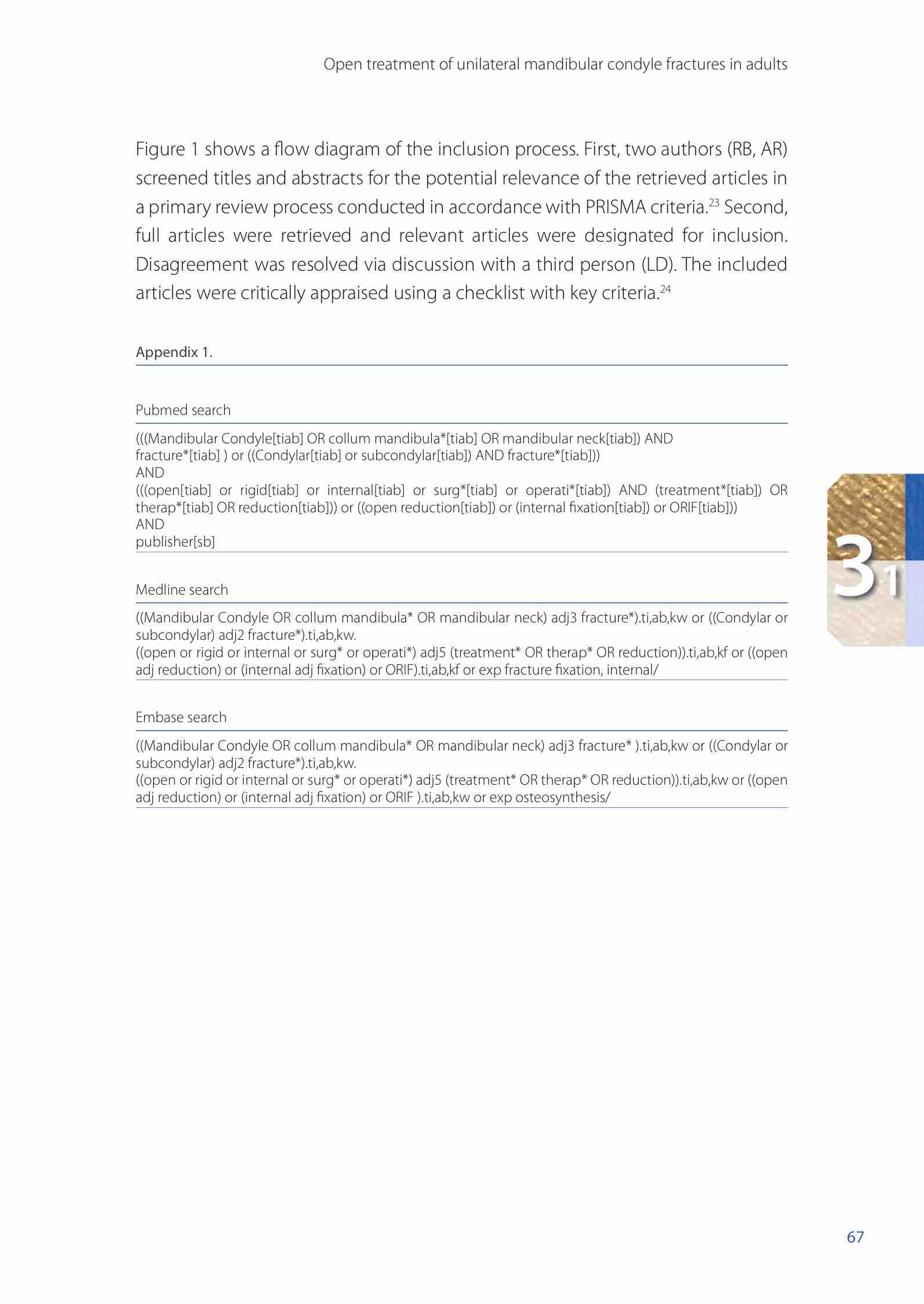 Open treatment of unilateral mandibular condyle fractures in adults

Figure 1 shows a flow diagram of the inclusion process. First, two authors (RB, AR) screened titles and abstracts for the potential relevance of the retrieved articles in a primary review process conducted in accordance with PRISMA criteria.$^{23}$ Second, full articles were retrieved and relevant articles were designated for inclusion. Disagreement was resolved via discussion with a third person (LD). The included articles were critically appraised using a checklist with key criteria.$^{24}$

Appendix 1.

Pubmed search

(((Mandibular Condyle[tiab] OR collum mandibula*[tiab] OR mandibular neck[tiab]) AND fracture*[tiab] ) or ((Condylar[tiab] or subcondylar[tiab]) AND fracture*[tiab]))
AND
(((open[tiab] or rigid[tiab] or internal[tiab] or surg*[tiab] or operati*[tiab]) AND (treatment*[tiab]) OR therap*[tiab] OR reduction[tiab])) or ((open reduction[tiab]) or (internal fixation[tiab]) or ORIF[tiab]))
AND
publisher[sb]

Medline search

((Mandibular Condyle OR collum mandibula* OR mandibular neck) adj3 fracture*).ti,ab,kw or ((Condylar or subcondylar) adj2 fracture*).ti,ab,kw.
((open or rigid or internal or surg* or operati*) adj5 (treatment* OR therap* OR reduction)).ti,ab,kf or ((open adj reduction) or (internal adj fixation) or ORIF).ti,ab,kf or exp fracture fixation, internal/

Embase search

((Mandibular Condyle OR collum mandibula* OR mandibular neck) adj3 fracture* ).ti,ab,kw or ((Condylar or subcondylar) adj2 fracture*).ti,ab,kw.
((open or rigid or internal or surg* or operati*) adj5 (treatment* OR therap* OR reduction)).ti,ab,kw or ((open adj reduction) or (internal adj fixation) or ORIF ).ti,ab,kw or exp osteosynthesis/

3 1

67